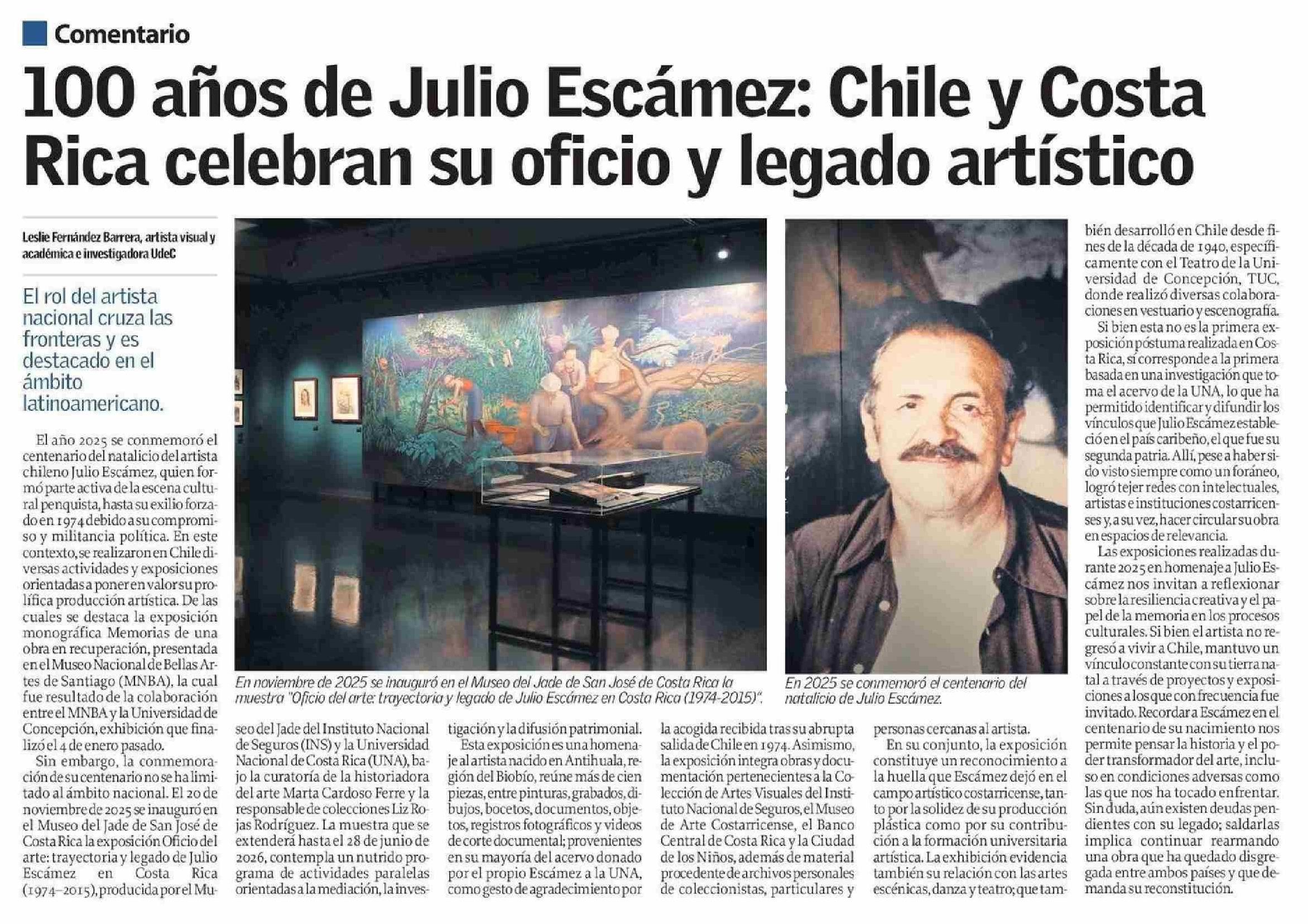 Comentario

100 años de Julio Escámez: Chile y Costa Rica celebran su oficio y legado artístico

Leslie Fernández Barrera, artista visual y académica e investigadora UdeC

El rol del artista nacional cruza las fronteras y es destacado en el ámbito latinoamericano.

El año 2025 se conmemoró el centenario del natalicio del artista chileno Julio Escámez, quien formó parte activa de la escena cultural penquista, hasta su exilio forzado en 1974 debido a su compromiso y militancia política. En este contexto, se realizaron en Chile diversas actividades y exposiciones orientadas a poner en valor su prolífica producción artística. De las cuales se destaca la exposición monográfica Memorias de una obra en recuperación, presentada en el Museo Nacional de Bellas Artes de Santiago (MNBA), la cual fue resultado de la colaboración entre el MNBA y la Universidad de Concepción, exhibición que finalizó el 4 de enero pasado.

Sin embargo, la conmemoración de su centenario no se ha limitado al ámbito nacional. El 20 de noviembre de 2025 se inauguró en el Museo del Jade de San José de Costa Rica la exposición Oficio del arte: trayectoria y legado de Julio Escámez en Costa Rica (1974–2015), producida por el Museo del Jade del Instituto Nacional de Seguros (INS) y la Universidad Nacional de Costa Rica (UNA), bajo la curatoría de la historiadora del arte Marta Cardoso Ferre y la responsable de colecciones Liz Rojas Rodríguez. La muestra que se extenderá hasta el 28 de junio de 2026, contempla un nutrido programa de actividades paralelas orientadas a la mediación, la investigación y la difusión patrimonial.

Esta exposición es una homenaje al artista nacido en Antihuala, región del Biobío, reúne más de cien piezas, entre pinturas, grabados, dibujos, bocetos, documentos, objetos, registros fotográficos y videos de corte documental; provenientes en su mayoría del acervo donado por el propio Escámez a la UNA, como gesto de agradecimiento por la acogida recibida tras su abrupta salida de Chile en 1974. Asimismo, la exposición integra obras y documentación pertenecientes a la Colección de Artes Visuales del Instituto Nacional de Seguros, el Museo de Arte Costarricense, el Banco Central de Costa Rica y la Ciudad de los Niños, además de material procedente de archivos personales de coleccionistas, particulares y personas cercanas al artista.

En su conjunto, la exposición constituye un reconocimiento a la huella que Escámez dejó en el campo artístico costarricense, tanto por la solidez de su producción plástica como por su contribución a la formación universitaria artística. La exhibición evidencia también su relación con las artes escénicas, danza y teatro; que también desarrolló en Chile desde fines de la década de 1940, específicamente con el Teatro de la Universidad de Concepción, TUC, donde realizó diversas colaboraciones en vestuario y escenografía.

Si bien esta no es la primera exposición póstuma realizada en Costa Rica, sí corresponde a la primera basada en una investigación que toma el acervo de la UNA, lo que ha permitido identificar y difundir los vínculos que Julio Escámez estableció en el país caribeño, el que fue su segunda patria. Allí, pese a haber sido visto siempre como un foráneo, logró tejer redes con intelectuales, artistas e instituciones costarricenses y, a su vez, hacer circular su obra en espacios de relevancia.

Las exposiciones realizadas durante 2025 en homenaje a Julio Escámez nos invitan a reflexionar sobre la resiliencia creativa y el papel de la memoria en los procesos culturales. Si bien el artista no regresó a vivir a Chile, mantuvo un vínculo constante con su tierra natal a través de proyectos y exposiciones a los que con frecuencia fue invitado. Recordar a Escámez en el centenario de su nacimiento nos permite pensar la historia y el poder transformador del arte, incluso en condiciones adversas como las que nos ha tocado enfrentar. Sin duda, aún existen deudas pendientes con su legado; saldarlas implica continuar rearmando una obra que ha quedado disgregada entre ambos países y que demanda su reconstitución.

En noviembre de 2025 se inauguró en el Museo del Jade de San José de Costa Rica la muestra "Oficio del arte: trayectoria y legado de Julio Escámez en Costa Rica (1974-2015)".

En 2025 se conmemoró el centenario del natalicio de Julio Escámez.